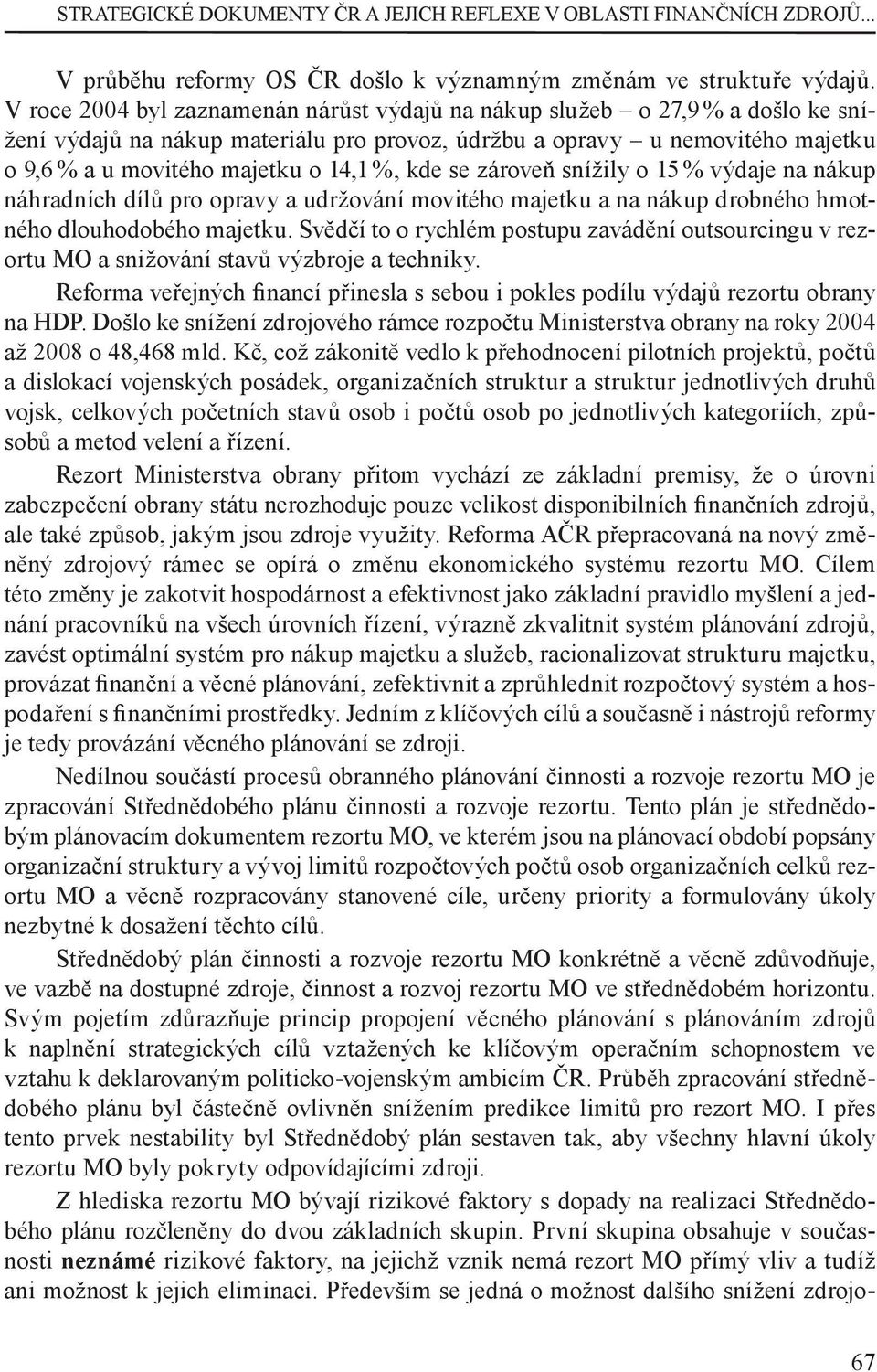 STRATEGICKÉ DOKUMENTY ČR A JEJICH REFLEXE V OBLASTI FINANČNÍCH ZDROJŮ...

V průběhu reformy OS ČR došlo k významným změnám ve struktuře výdajů. V roce 2004 byl zaznamenán nárůst výdajů na nákup služeb – o 27,9 % a došlo ke snížení výdajů na nákup materiálu pro provoz, údržbu a opravy – u nemovitého majetku o 9,6 % a u movitého majetku o 14,1 %, kde se zároveň snížily o 15 % výdaje na nákup náhradních dílů pro opravy a udržování movitého majetku a na nákup drobného hmotného dlouhodobého majetku. Svědčí to o rychlém postupu zavádění outsourcingu v rezortu MO a snižování stavů výzbroje a techniky.

Reforma veřejných financí přinesla s sebou i pokles podílu výdajů rezortu obrany na HDP. Došlo ke snížení zdrojového rámce rozpočtu Ministerstva obrany na roky 2004 až 2008 o 48,468 mld. Kč, což zákonitě vedlo k přehodnocení pilotních projektů, počtů a dislokací vojenských posádek, organizačních struktur a struktur jednotlivých druhů vojsk, celkových početních stavů osob i počtů osob po jednotlivých kategoriích, způsobů a metod velení a řízení.

Rezort Ministerstva obrany přitom vychází ze základní premisy, že o úrovni zabezpečení obrany státu nerozhoduje pouze velikost disponibilních finančních zdrojů, ale také způsob, jakým jsou zdroje využity. Reforma AČR přepracovaná na nový změněný zdrojový rámec se opírá o změnu ekonomického systému rezortu MO. Cílem této změny je zakotvit hospodárnost a efektivnost jako základní pravidlo myšlení a jednání pracovníků na všech úrovních řízení, výrazně zkvalitnit systém plánování zdrojů, zavést optimální systém pro nákup majetku a služeb, racionalizovat strukturu majetku, provázat finanční a věcné plánování, zefektivnit a zprůhlednit rozpočtový systém a hospodaření s finančními prostředky. Jedním z klíčových cílů a současně i nástrojů reformy je tedy provázání věcného plánování se zdroji.

Nedílnou součástí procesů obranného plánování činnosti a rozvoje rezortu MO je zpracování Střednědobého plánu činnosti a rozvoje rezortu. Tento plán je střednědobým plánovacím dokumentem rezortu MO, ve kterém jsou na plánovací období popsány organizační struktury a vývoj limitů rozpočtových počtů osob organizačních celků rezortu MO a věcně rozpracovány stanovené cíle, určeny priority a formulovány úkoly nezbytné k dosažení těchto cílů.

Střednědobý plán činnosti a rozvoje rezortu MO konkrétně a věcně zdůvodňuje, ve vazbě na dostupné zdroje, činnost a rozvoj rezortu MO ve střednědobém horizontu. Svým pojetím zdůrazňuje princip propojení věcného plánování s plánováním zdrojů k naplnění strategických cílů vztažených ke klíčovým operačním schopnostem ve vztahu k deklarovaným politicko-vojenským ambicím ČR. Průběh zpracování střednědobého plánu byl částečně ovlivněn snížením predikce limitů pro rezort MO. I přes tento prvek nestability byl Střednědobý plán sestaven tak, aby všechny hlavní úkoly rezortu MO byly pokryty odpovídajícími zdroji.

Z hlediska rezortu MO bývají rizikové faktory s dopady na realizaci Střednědobého plánu rozčleněny do dvou základních skupin. První skupina obsahuje v současnosti neznámé rizikové faktory, na jejichž vznik nemá rezort MO přímý vliv a tudíž ani možnost k jejich eliminaci. Především se jedná o možnost dalšího snížení zdrojo-

67